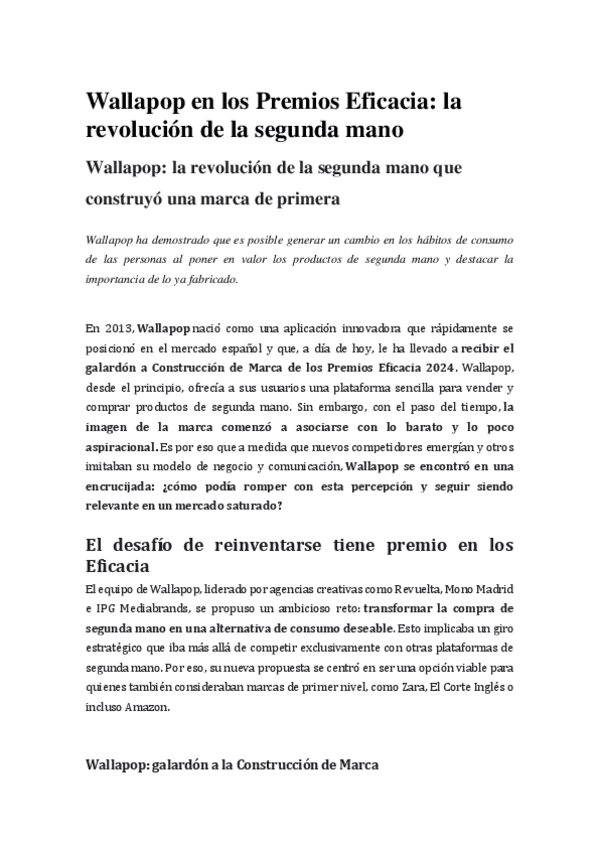 Wallapop en los Premios Eficacia: la revolución de la segunda mano

Wallapop: la revolución de la segunda mano que construyó una marca de primera

Wallapop ha demostrado que es posible generar un cambio en los hábitos de consumo de las personas al poner en valor los productos de segunda mano y destacar la importancia de lo ya fabricado.

En 2013, Wallapop nació como una aplicación innovadora que rápidamente se posicionó en el mercado español y que, a día de hoy, le ha llevado a recibir el galardón a Construcción de Marca de los Premios Eficacia 2024. Wallapop, desde el principio, ofrecía a sus usuarios una plataforma sencilla para vender y comprar productos de segunda mano. Sin embargo, con el paso del tiempo, la imagen de la marca comenzó a asociarse con lo barato y lo poco aspiracional. Es por eso que a medida que nuevos competidores emergían y otros imitaban su modelo de negocio y comunicación, Wallapop se encontró en una encrucijada: ¿cómo podía romper con esta percepción y seguir siendo relevante en un mercado saturado?

El desafío de reinventarse tiene premio en los Eficacia

El equipo de Wallapop, liderado por agencias creativas como Revuelta, Mono Madrid e IPG Mediabrands, se propuso un ambicioso reto: transformar la compra de segunda mano en una alternativa de consumo deseable. Esto implicaba un giro estratégico que iba más allá de competir exclusivamente con otras plataformas de segunda mano. Por eso, su nueva propuesta se centró en ser una opción viable para quienes también consideraban marcas de primer nivel, como Zara, El Corte Inglés o incluso Amazon.

Wallapop: galardón a la Construcción de Marca